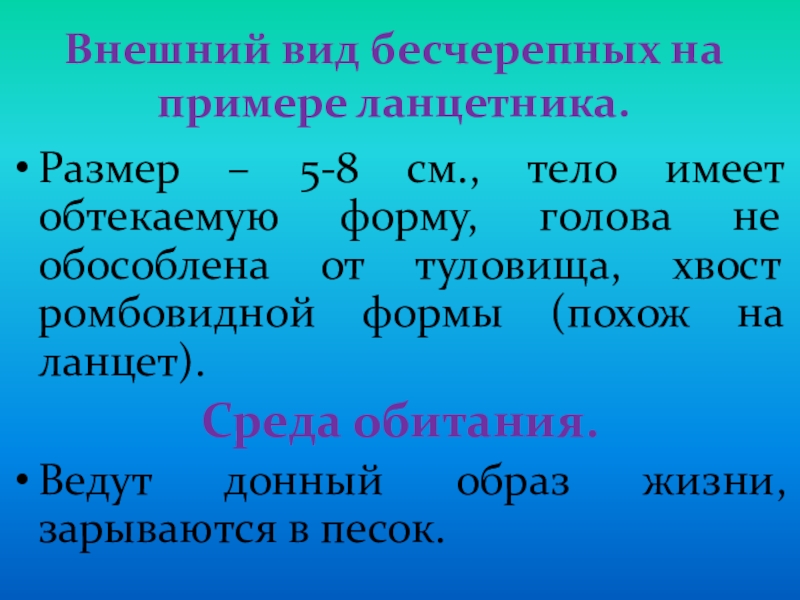 Внешний вид бесчерепных на примере ланцетника.

• Размер – 5-8 см., тело имеет обтекаемую форму, голова не обособлена от туловища, хвост ромбовидной формы (похож на ланцет).

Среда обитания.

• Ведут донный образ жизни, зарываются в песок.